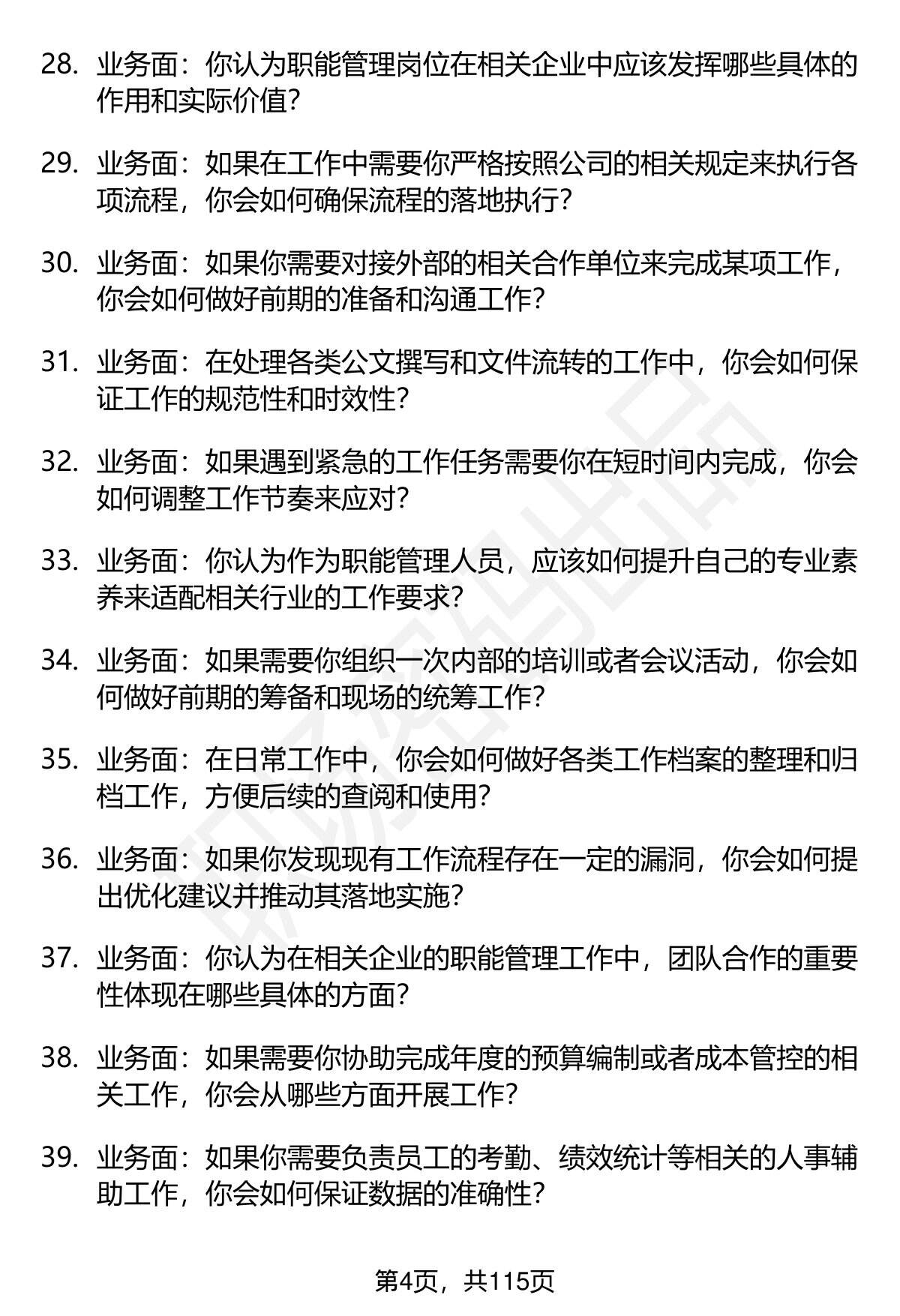 28. 业务面：你认为职能管理岗位在相关企业中应该发挥哪些具体的作用和实际价值？

29. 业务面：如果在工作中需要你严格按照公司的相关规定来执行各项流程，你会如何确保流程的落地执行？

30. 业务面：如果你需要对接外部的相关合作单位来完成某项工作，你会如何做好前期的准备和沟通工作？

31. 业务面：在处理各类公文撰写和文件流转的工作中，你会如何保证工作的规范性和时效性？

32. 业务面：如果遇到紧急的工作任务需要你在短时间内完成，你会如何调整工作节奏来应对？

33. 业务面：你认为作为职能管理人员，应该如何提升自己的专业素养来适配相关行业的工作要求？

34. 业务面：如果需要你组织一次内部的培训或者会议活动，你会如何做好前期的筹备和现场的统筹工作？

35. 业务面：在日常工作中，你会如何做好各类工作档案的整理和归档工作，方便后续的查阅和使用？

36. 业务面：如果你发现现有工作流程存在一定的漏洞，你会如何提出优化建议并推动其落地实施？

37. 业务面：你认为在相关企业的职能管理工作中，团队合作的重要性体现在哪些具体的方面？

38. 业务面：如果需要你协助完成年度的预算编制或者成本管控的相关工作，你会从哪些方面开展工作？

39. 业务面：如果你需要负责员工的考勤、绩效统计等相关的人事辅助工作，你会如何保证数据的准确性？

第4页，共115页